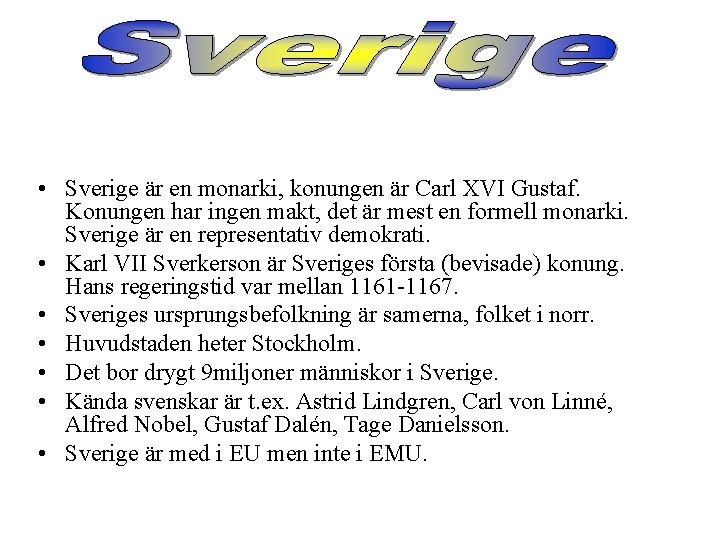 Sverige

• Sverige är en monarki, konungen är Carl XVI Gustaf. Konungen har ingen makt, det är mest en formell monarki. Sverige är en representativ demokrati.
• Karl VII Sverkerson är Sveriges första (bevisade) konung. Hans regeringstid var mellan 1161-1167.
• Sveriges ursprungsbefolkning är samerna, folket i norr.
• Huvudstaden heter Stockholm.
• Det bor drygt 9miljoner människor i Sverige.
• Kända svenskar är t.ex. Astrid Lindgren, Carl von Linné, Alfred Nobel, Gustaf Dalén, Tage Danielsson.
• Sverige är med i EU men inte i EMU.